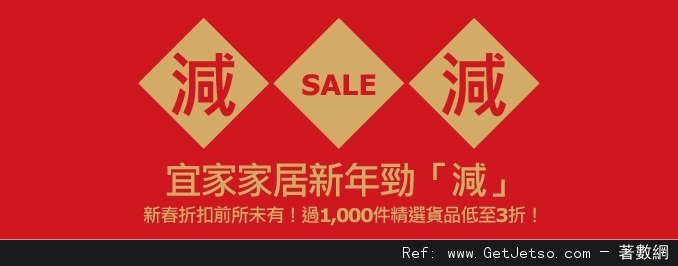 減 SALE 減

宜家家居新年勁「減」

新春折扣前所未有！過1,000件精選貨品低至3折！

Ref: www.GetJetso.com - 著數網